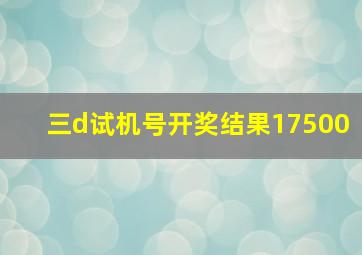 三d试机号开奖结果17500